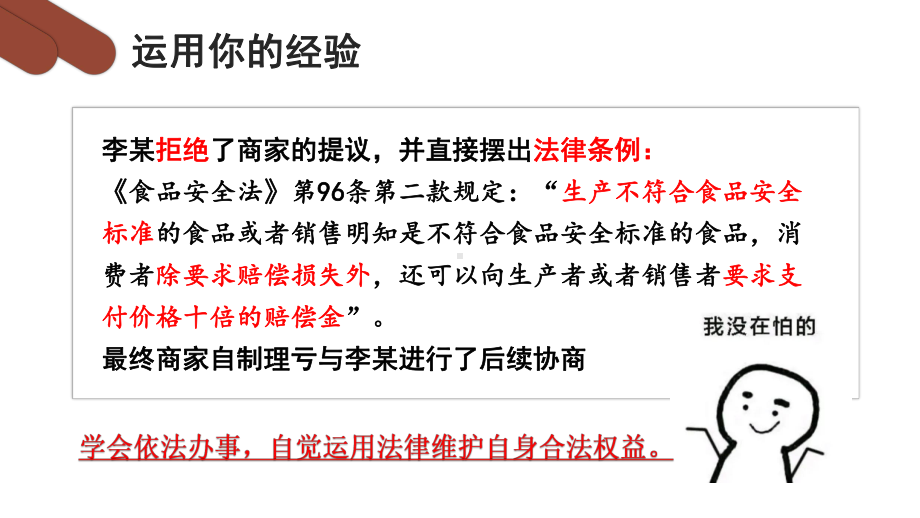 运用你的经验

李某拒绝了商家的提议，并直接摆出法律条例：
《食品安全法》第96条第二款规定：“生产不符合食品安全标准的食品或者销售明知是不符合食品安全标准的食品，消费者除要求赔偿损失外，还可以向生产者或者销售者要求支付价格十倍的赔偿金”。
最终商家自制理亏与李某进行了后续协商

我没在怕的

学会依法办事，自觉运用法律维护自身合法权益。